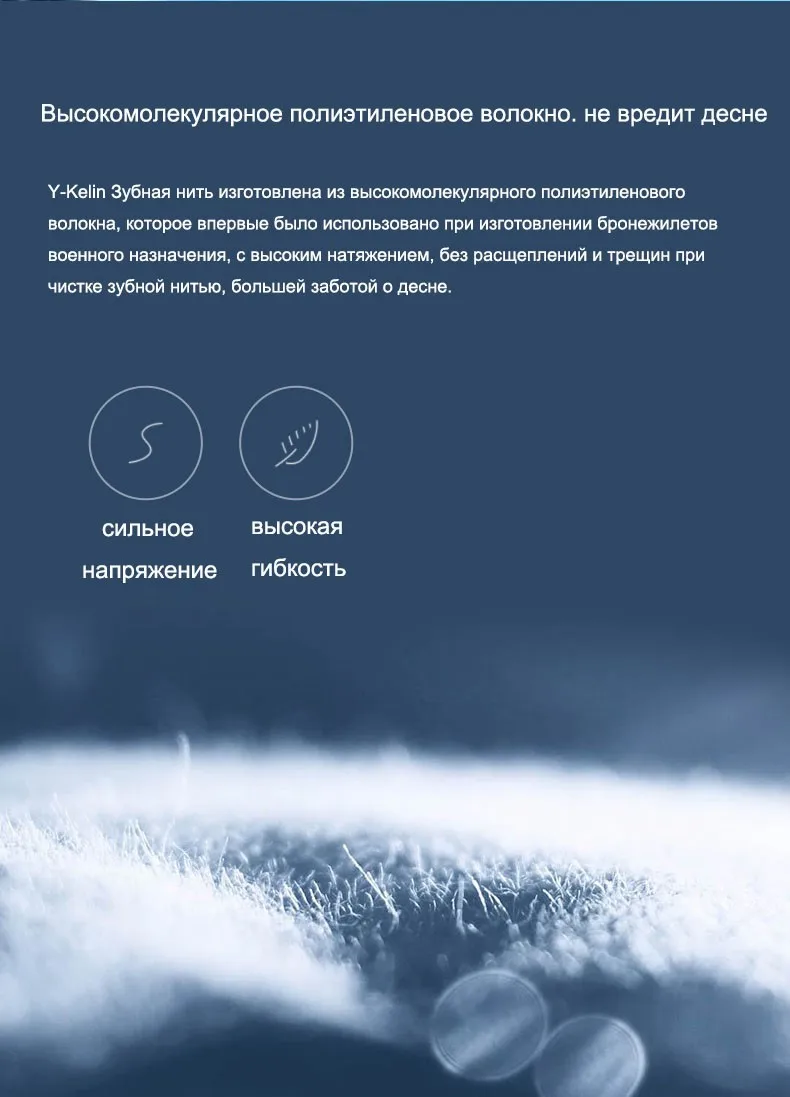 Высокомолекулярное полиэтиленовое волокно. не вредит десне

Y-Kelin Зубная нить изготовлена из высокомолекулярного полиэтиленового волокна, которое впервые было использовано при изготовлении бронежилетов военного назначения, с высоким натяжением, без расщеплений и трещин при чистке зубной нитью, большей заботой о десне.

сильное
напряжение

высокая
гибкость